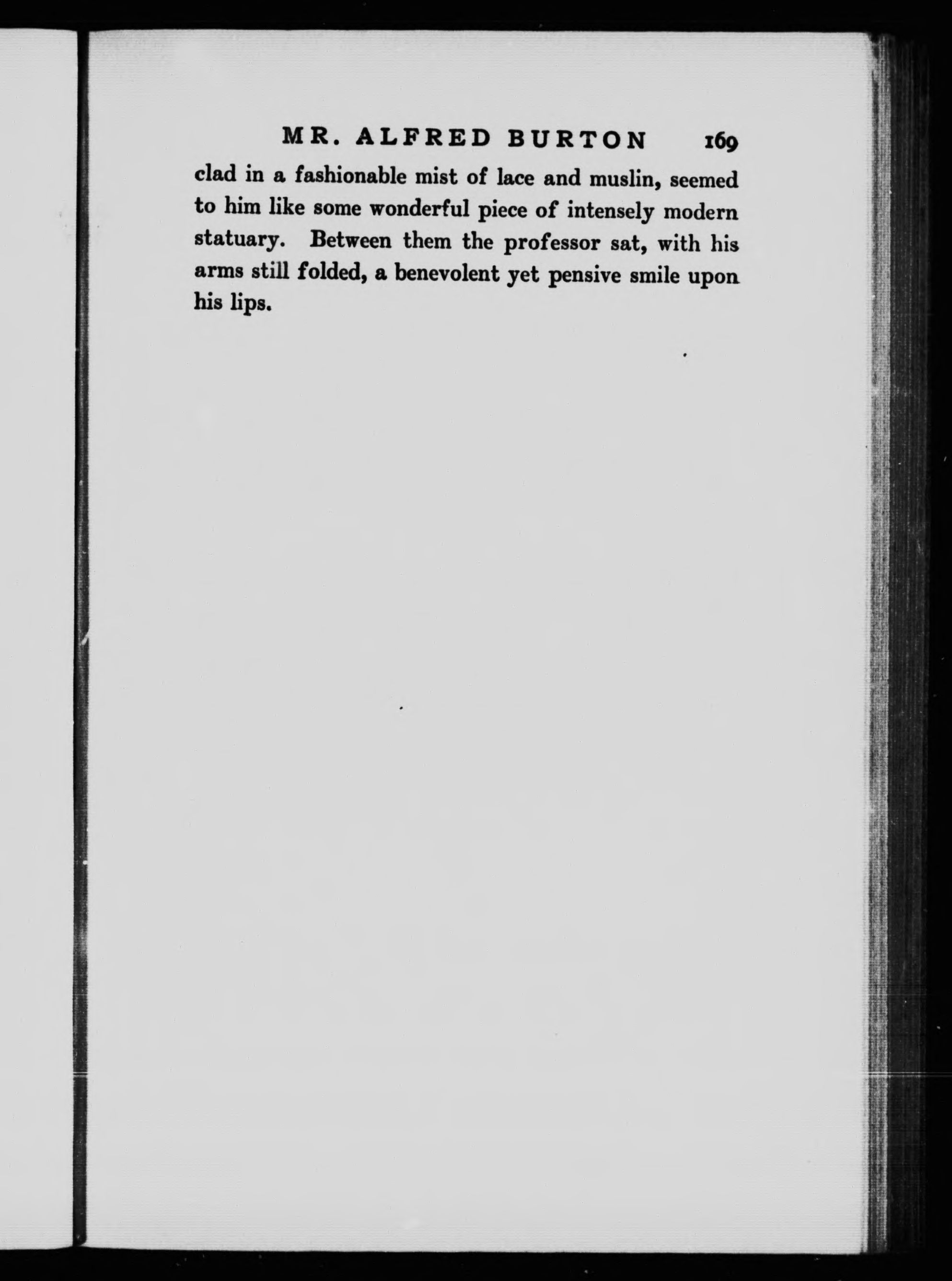 MR. ALFRED BURTON 169

clad in a fashionable mist of lace and muslin, seemed to him like some wonderful piece of intensely modern statuary. Between them the professor sat, with his arms still folded, a benevolent yet pensive smile upon his lips.